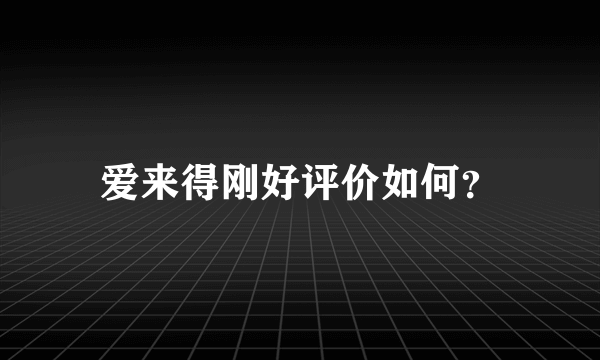 爱来得刚好评价如何?